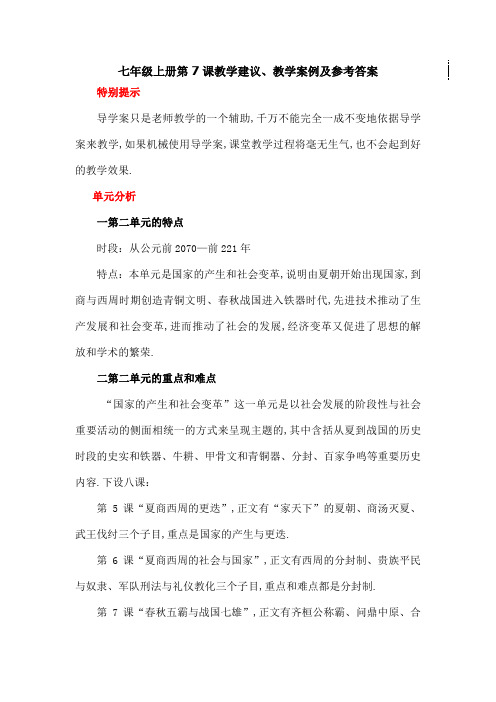 七年级上册第 7 课教学建议、教学案例及参考答案

特别提示

导学案只是老师教学的一个辅助,千万不能完全一成不变地依据导学案来教学,如果机械使用导学案,课堂教学过程将毫无生气,也不会起到好的教学效果.

单元分析

一第二单元的特点

时段:从公元前 2070—前 221 年

特点:本单元是国家的产生和社会变革,说明由夏朝开始出现国家,到商与西周时期创造青铜文明、春秋战国进入铁器时代,先进技术推动了生产发展和社会变革,进而推动了社会的发展,经济变革又促进了思想的解放和学术的繁荣.

二第二单元的重点和难点

“国家的产生和社会变革”这一单元是以社会发展的阶段性与社会重要活动的侧面相统一的方式来呈现主题的,其中含括从夏到战国的历史时段的史实和铁器、牛耕、甲骨文和青铜器、分封、百家争鸣等重要历史内容.下设八课:

第 5 课“夏商西周的更迭”,正文有“家天下”的夏朝、商汤灭夏、武王伐纣三个子目,重点是国家的产生与更迭.

第 6 课“夏商西周的社会与国家”,正文有西周的分封制、贵族平民与奴隶、军队刑法与礼仪教化三个子目,重点和难点都是分封制.

第 7 课“春秋五霸与战国七雄”,正文有齐桓公称霸、问鼎中原、合